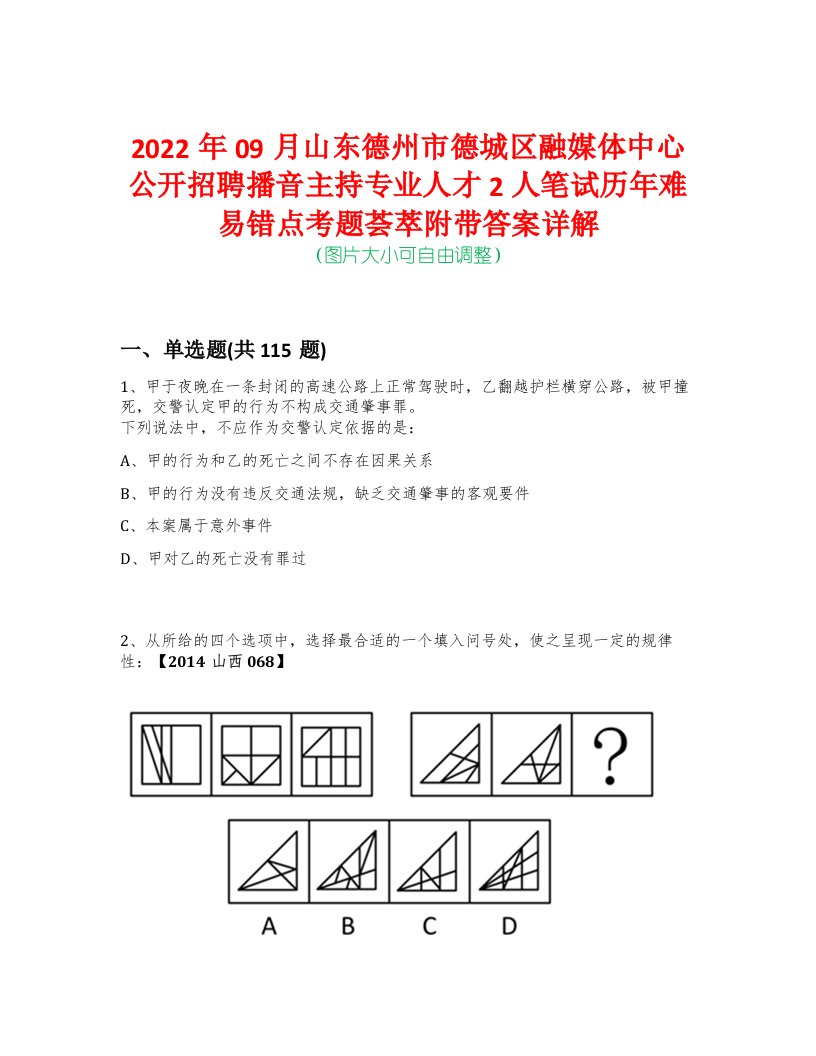 2022 年 09 月山东德州市德城区融媒体中心公开招聘播音主持专业人才 2 人笔试历年难易错点考题荟萃附带答案详解
（图片大小可自由调整）

一、单选题(共 115 题)

1、甲于夜晚在一条封闭的高速公路上正常驾驶时，乙翻越护栏横穿公路，被甲撞死，交警认定甲的行为不构成交通肇事罪。
下列说法中，不应作为交警认定依据的是：

A、甲的行为和乙的死亡之间不存在因果关系

B、甲的行为没有违反交通法规，缺乏交通肇事的客观要件

C、本案属于意外事件

D、甲对乙的死亡没有罪过

2、从所给的四个选项中，选择最合适的一个填入问号处，使之呈现一定的规律性：【2014 山西 068】

?

A B C D